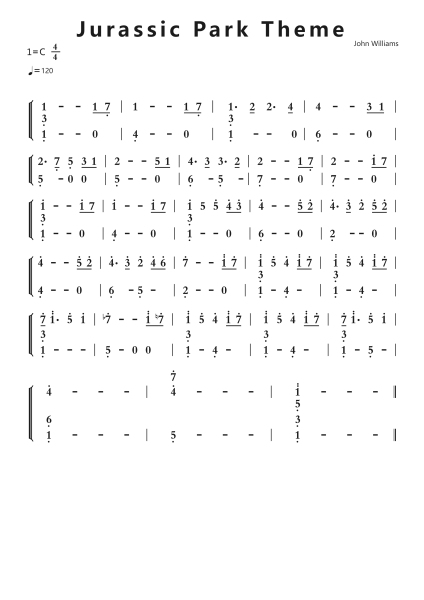 Jurassic Park Theme

John Williams

1=C $\frac{4}{4}$

♩=120

1 - - 1 7 | 1 - - 1 7 | 1· 2 2· 4 | 4 - - 3 1 |
3 3
1 - - 0 | 4 - - 0 | 1 - - 0 | 6 - - 0 |

2· 7 5 3 1 | 2 - - 5 1 | 4· 3 3· 2 | 2 - - 1 7 | 2 - - 1 7 |
5 - 0 0 | 5 - - 0 | 6 - 5 - | 7 - - 0 | 7 - - 0 |

1 - - 1 7 | 1 - - 1 7 | 1 5 5 4 3 | 4 - - 5 2 | 4· 3 2 5 2 |
3 3
1 - - 0 | 4 - - 0 | 1 - - 0 | 6 - - 0 | 2 - - 0 |

4 - - 5 2 | 4· 3 2 4 6 | 7 - - 1 7 | 1 5 4 1 7 | 1 5 4 1 7 |
3 3
4 - - 0 | 6 - 5 - | 2 - - 0 | 1 - 4 - | 1 - 4 - |

7 1· 5 1 | ♭7 - - 1 ♭7 | 1 5 4 1 7 | 1 5 4 1 7 | 7 1· 5 1 |
3 3 3 3
1 - - - | 5 - 0 0 | 1 - 4 - | 1 - 4 - | 1 - 5 - |

7
4 - - - | 4 - - - | 1 - - - ‖
5
6 3
1 - - - | 5 - - - | 1 - - - ‖